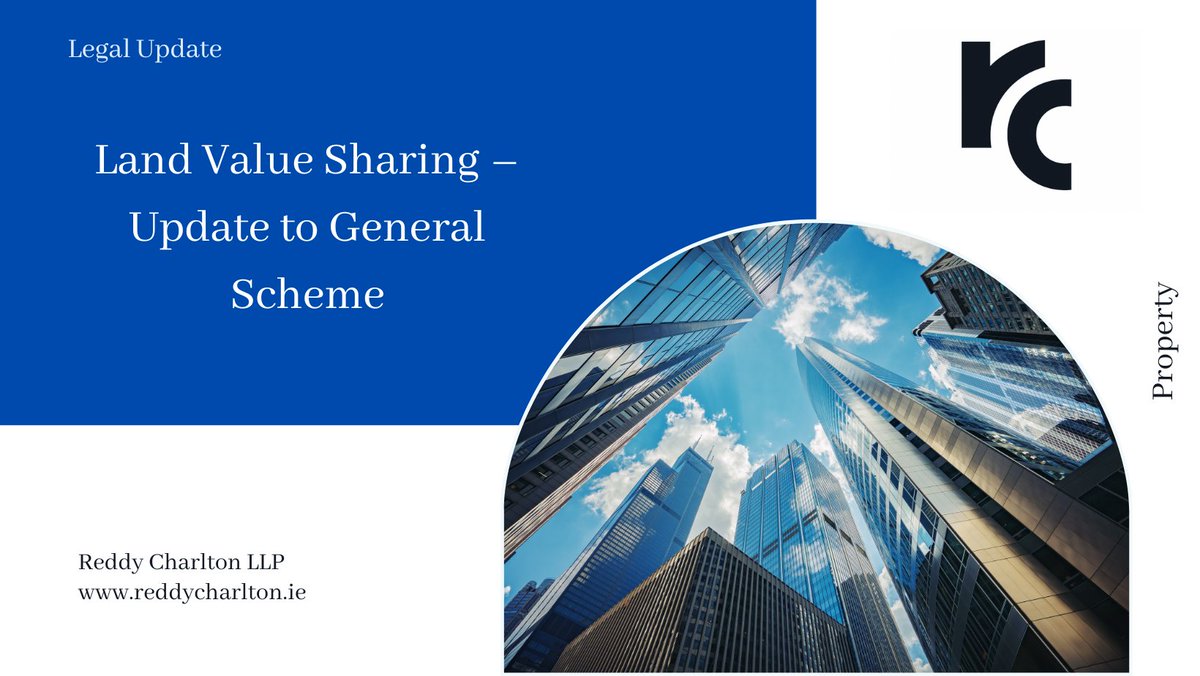 Legal Update

Land Value Sharing – Update to General Scheme

rc

Property

Reddy Charlton LLP
www.reddycharlton.ie